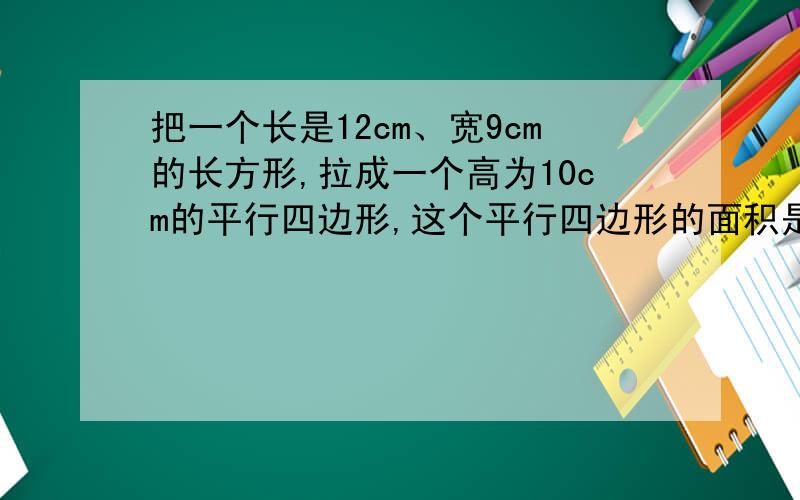 把一个长是12cm、宽9cm的长方形,拉成一个高为10cm的平行四边形,这个平行四边形的面积是